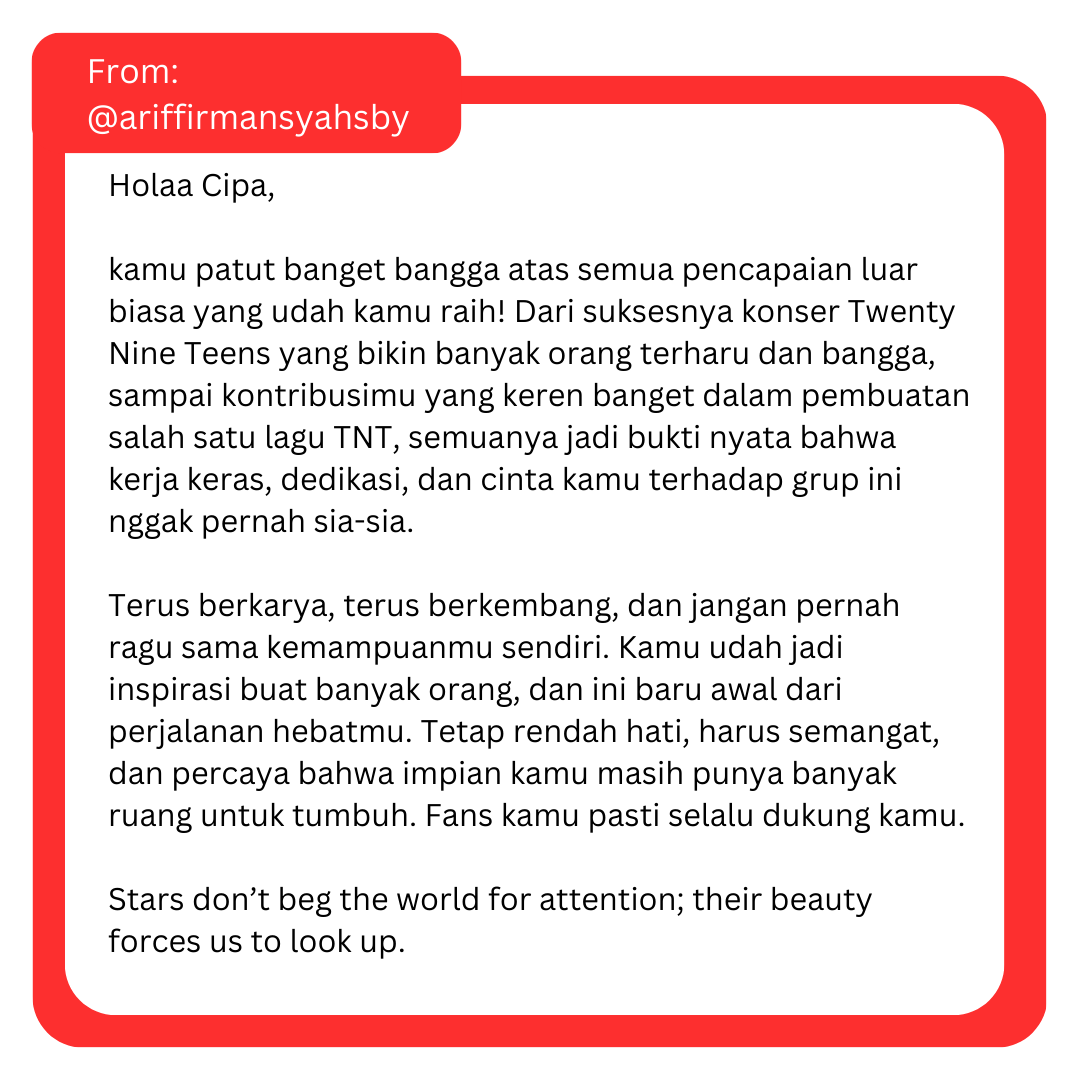 From:
@ariffirmansyahsby

Holaa Cipa,

kamu patut banget bangga atas semua pencapaian luar biasa yang udah kamu raih! Dari suksesnya konser Twenty Nine Teens yang bikin banyak orang terharu dan bangga, sampai kontribusimu yang keren banget dalam pembuatan salah satu lagu TNT, semuanya jadi bukti nyata bahwa kerja keras, dedikasi, dan cinta kamu terhadap grup ini nggak pernah sia-sia.

Terus berkarya, terus berkembang, dan jangan pernah ragu sama kemampuanmu sendiri. Kamu udah jadi inspirasi buat banyak orang, dan ini baru awal dari perjalanan hebatmu. Tetap rendah hati, harus semangat, dan percaya bahwa impian kamu masih punya banyak ruang untuk tumbuh. Fans kamu pasti selalu dukung kamu.

Stars don’t beg the world for attention; their beauty forces us to look up.